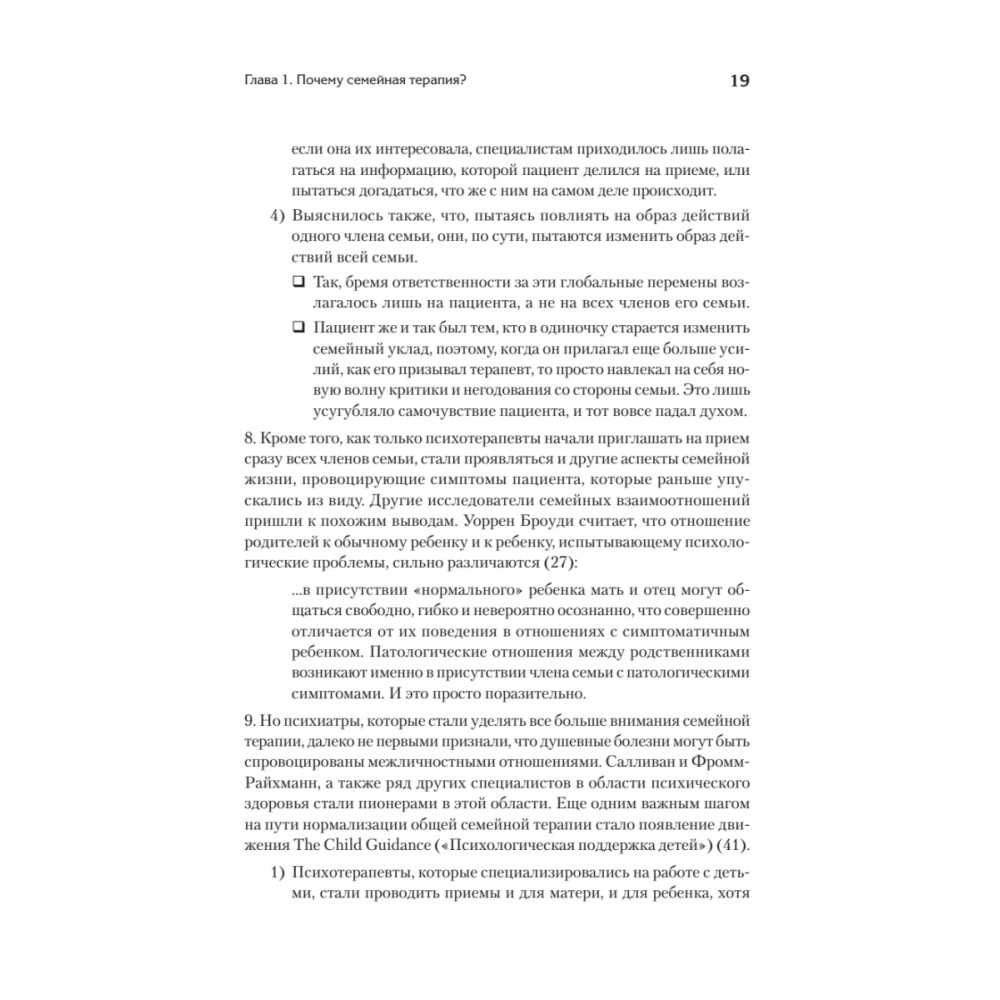 Глава 1. Почему семейная терапия?

19

если она их интересовала, специалистам приходилось лишь полагаться на информацию, которой пациент делился на приеме, или пытаться догадаться, что же с ним на самом деле происходит.

4) Выяснилось также, что, пытаясь повлиять на образ действий одного члена семьи, они, по сути, пытаются изменить образ действий всей семьи.

❑ Так, бремя ответственности за эти глобальные перемены возлагалось лишь на пациента, а не на всех членов его семьи.

❑ Пациент же и так был тем, кто в одиночку старается изменить семейный уклад, поэтому, когда он прилагал еще больше усилий, как его призывал терапевт, то просто навлекал на себя новую волну критики и негодования со стороны семьи. Это лишь усугубляло самочувствие пациента, и тот вовсе падал духом.

8. Кроме того, как только психотерапевты начали приглашать на прием сразу всех членов семьи, стали проявляться и другие аспекты семейной жизни, провоцирующие симптомы пациента, которые раньше упускались из виду. Другие исследователи семейных взаимоотношений пришли к похожим выводам. Уоррен Броуди считает, что отношение родителей к обычному ребенку и к ребенку, испытывающему психологические проблемы, сильно различаются (27):

...в присутствии «нормального» ребенка мать и отец могут общаться свободно, гибко и невероятно осознанно, что совершенно отличается от их поведения в отношениях с симптоматичным ребенком. Патологические отношения между родственниками возникают именно в присутствии члена семьи с патологическими симптомами. И это просто поразительно.

9. Но психиатры, которые стали уделять все больше внимания семейной терапии, далеко не первыми признали, что душевные болезни могут быть спровоцированы межличностными отношениями. Салливан и Фромм-Райхманн, а также ряд других специалистов в области психического здоровья стали пионерами в этой области. Еще одним важным шагом на пути нормализации общей семейной терапии стало появление движения The Child Guidance («Психологическая поддержка детей») (41).

1) Психотерапевты, которые специализировались на работе с детьми, стали проводить приемы и для матери, и для ребенка, хотя